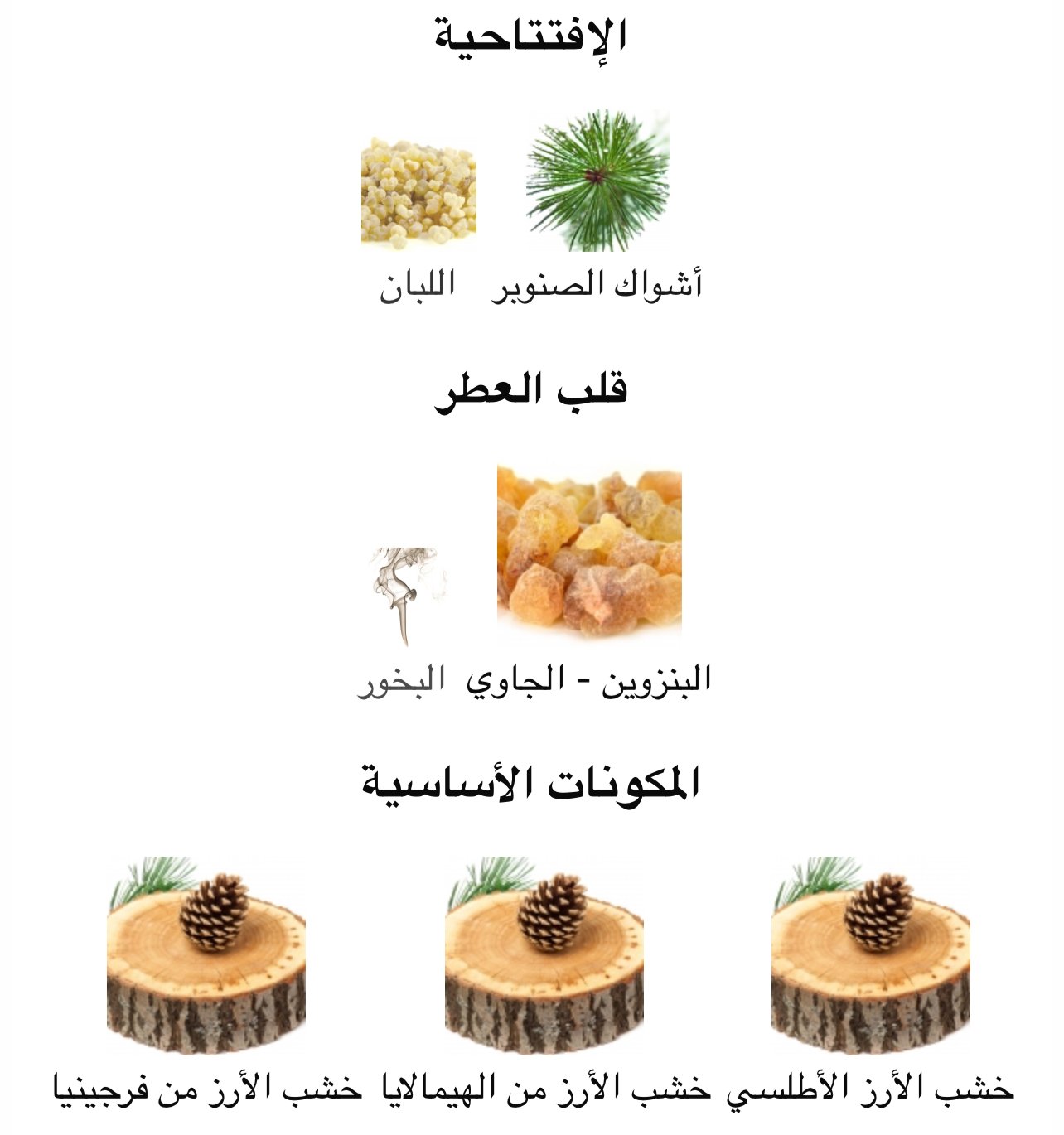 الإفتتاحية

أشواك الصنوبر

اللبان

قلب العطر

البنزوين - الجاوي

البخور

المكونات الأساسية

خشب الأرز الأطلسي

خشب الأرز من الهيمالايا

خشب الأرز من فرجينيا